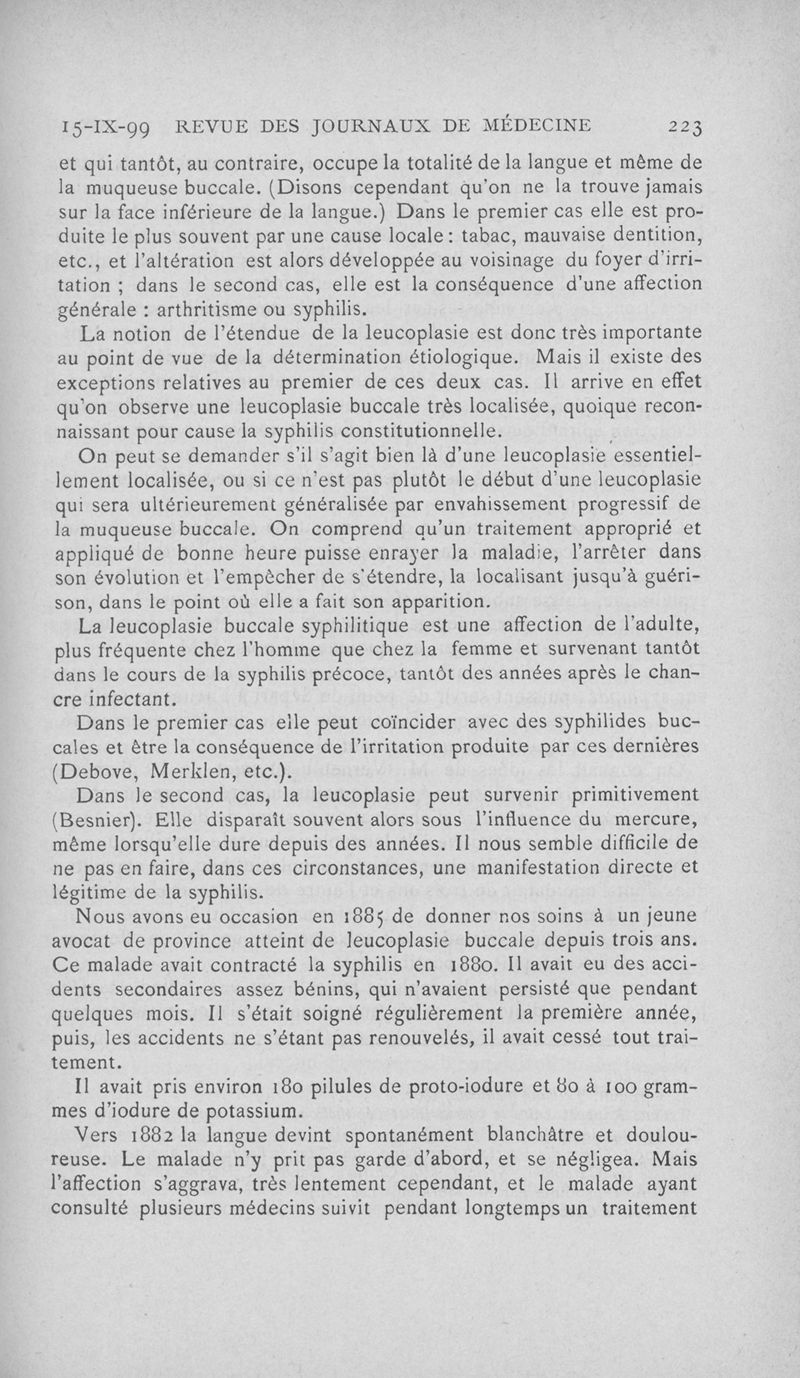 15-IX-99 REVUE DES JOURNAUX DE MÉDECINE 223

et qui tantôt, au contraire, occupe la totalité de la langue et même de la muqueuse buccale. (Disons cependant qu'on ne la trouve jamais sur la face inférieure de la langue.) Dans le premier cas elle est produite le plus souvent par une cause locale : tabac, mauvaise dentition, etc., et l'altération est alors développée au voisinage du foyer d'irritation ; dans le second cas, elle est la conséquence d'une affection générale : arthritisme ou syphilis.

La notion de l'étendue de la leucoplasie est donc très importante au point de vue de la détermination étiologique. Mais il existe des exceptions relatives au premier de ces deux cas. Il arrive en effet qu'on observe une leucoplasie buccale très localisée, quoique reconnaissant pour cause la syphilis constitutionnelle.

On peut se demander s'il s'agit bien là d'une leucoplasie essentiellement localisée, ou si ce n'est pas plutôt le début d'une leucoplasie qui sera ultérieurement généralisée par envahissement progressif de la muqueuse buccale. On comprend qu'un traitement approprié et appliqué de bonne heure puisse enrayer la maladie, l'arrêter dans son évolution et l'empêcher de s'étendre, la localisant jusqu'à guérison, dans le point où elle a fait son apparition.

La leucoplasie buccale syphilitique est une affection de l'adulte, plus fréquente chez l'homme que chez la femme et survenant tantôt dans le cours de la syphilis précoce, tantôt des années après le chancre infectant.

Dans le premier cas elle peut coïncider avec des syphilides buccales et être la conséquence de l'irritation produite par ces dernières (Debove, Merklen, etc.).

Dans le second cas, la leucoplasie peut survenir primitivement (Besnier). Elle disparaît souvent alors sous l'influence du mercure, même lorsqu'elle dure depuis des années. Il nous semble difficile de ne pas en faire, dans ces circonstances, une manifestation directe et légitime de la syphilis.

Nous avons eu occasion en 1885 de donner nos soins à un jeune avocat de province atteint de leucoplasie buccale depuis trois ans. Ce malade avait contracté la syphilis en 1880. Il avait eu des accidents secondaires assez bénins, qui n'avaient persisté que pendant quelques mois. Il s'était soigné régulièrement la première année, puis, les accidents ne s'étant pas renouvelés, il avait cessé tout traitement.

Il avait pris environ 180 pilules de proto-iodure et 80 à 100 grammes d'iodure de potassium.

Vers 1882 la langue devint spontanément blanchâtre et douloureuse. Le malade n'y prit pas garde d'abord, et se négligea. Mais l'affection s'aggrava, très lentement cependant, et le malade ayant consulté plusieurs médecins suivit pendant longtemps un traitement